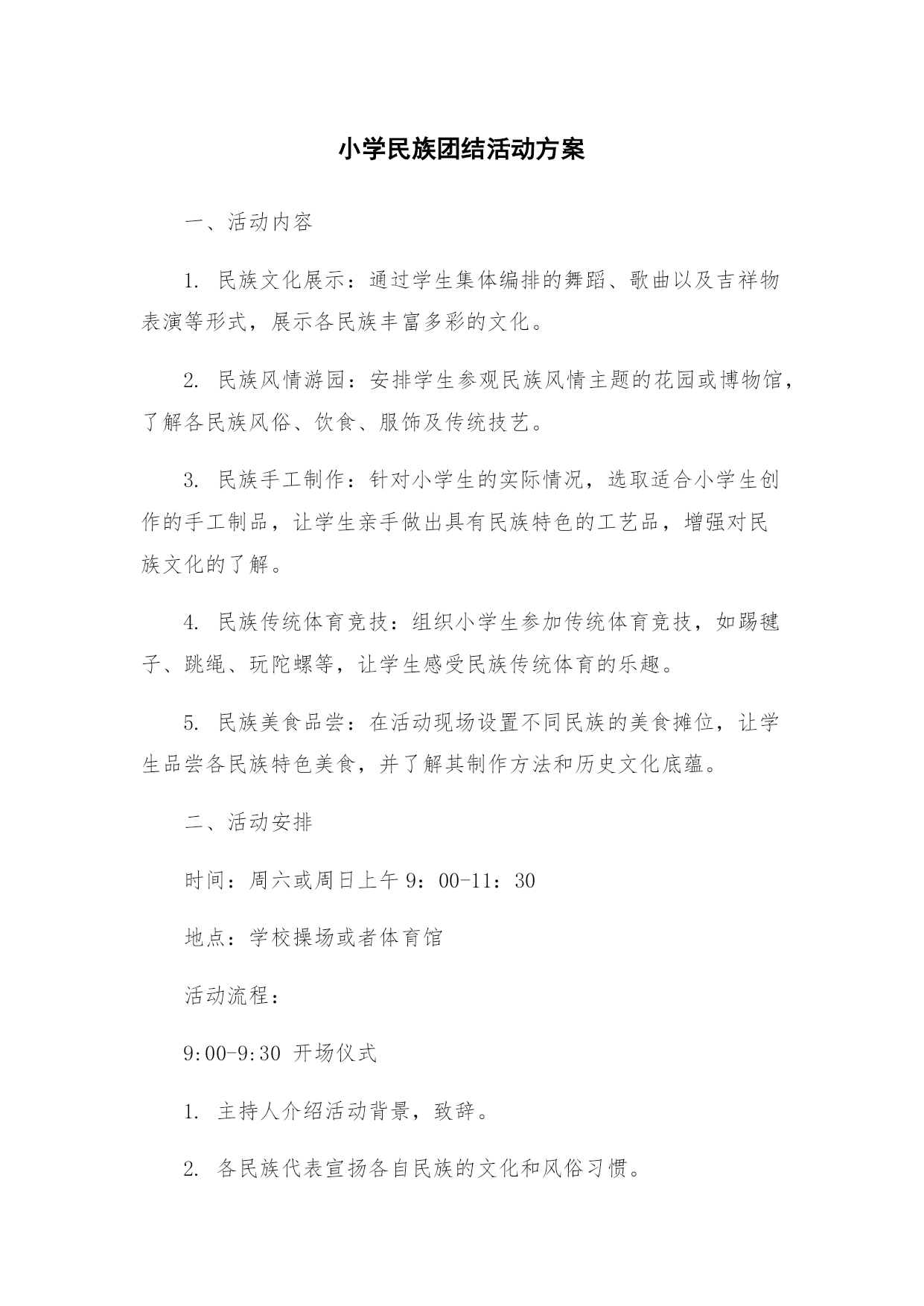 小学民族团结活动方案

一、活动内容

1. 民族文化展示：通过学生集体编排的舞蹈、歌曲以及吉祥物表演等形式，展示各民族丰富多彩的文化。

2. 民族风情游园：安排学生参观民族风情主题的花园或博物馆，了解各民族风俗、饮食、服饰及传统技艺。

3. 民族手工制作：针对小学生的实际情况，选取适合小学生创作的手工制品，让学生亲手做出具有民族特色的工艺品，增强对民族文化的了解。

4. 民族传统体育竞技：组织小学生参加传统体育竞技，如踢毽子、跳绳、玩陀螺等，让学生感受民族传统体育的乐趣。

5. 民族美食品尝：在活动现场设置不同民族的美食摊位，让学生品尝各民族特色美食，并了解其制作方法和历史文化底蕴。

二、活动安排

时间：周六或周日上午 9：00-11：30

地点：学校操场或者体育馆

活动流程：

9:00-9:30 开场仪式

1. 主持人介绍活动背景，致辞。

2. 各民族代表宣扬各自民族的文化和风俗习惯。